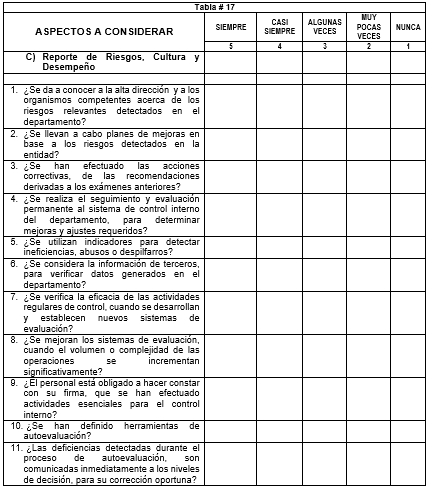 Tabla # 17

| ASPECTOS A CONSIDERAR | SIEMPRE | CASI SIEMPRE | ALGUNAS VECES | MUY POCAS VECES | NUNCA |
|---|---|---|---|---|---|
| | 5 | 4 | 3 | 2 | 1 |
| C) Reporte de Riesgos, Cultura y Desempeño | | | | | |
| | | | | | |
| 1. ¿Se da a conocer a la alta dirección y a los organismos competentes acerca de los riesgos relevantes detectados en el departamento? | | | | | |
| 2. ¿Se llevan a cabo planes de mejoras en base a los riesgos detectados en la entidad? | | | | | |
| 3. ¿Se han efectuado las acciones correctivas, de las recomendaciones derivadas a los exámenes anteriores? | | | | | |
| 4. ¿Se realiza el seguimiento y evaluación permanente al sistema de control interno del departamento, para determinar mejoras y ajustes requeridos? | | | | | |
| 5. ¿Se utilizan indicadores para detectar ineficiencias, abusos o despilfarros? | | | | | |
| 6. ¿Se considera la información de terceros, para verificar datos generados en el departamento? | | | | | |
| 7. ¿Se verifica la eficacia de las actividades regulares de control, cuando se desarrollan y establecen nuevos sistemas de evaluación? | | | | | |
| 8. ¿Se mejoran los sistemas de evaluación, cuando el volumen o complejidad de las operaciones se incrementan significativamente? | | | | | |
| 9. ¿El personal está obligado a hacer constar con su firma, que se han efectuado actividades esenciales para el control interno? | | | | | |
| 10. ¿Se han definido herramientas de autoevaluación? | | | | | |
| 11. ¿Las deficiencias detectadas durante el proceso de autoevaluación, son comunicadas inmediatamente a los niveles de decisión, para su corrección oportuna? | | | | | |